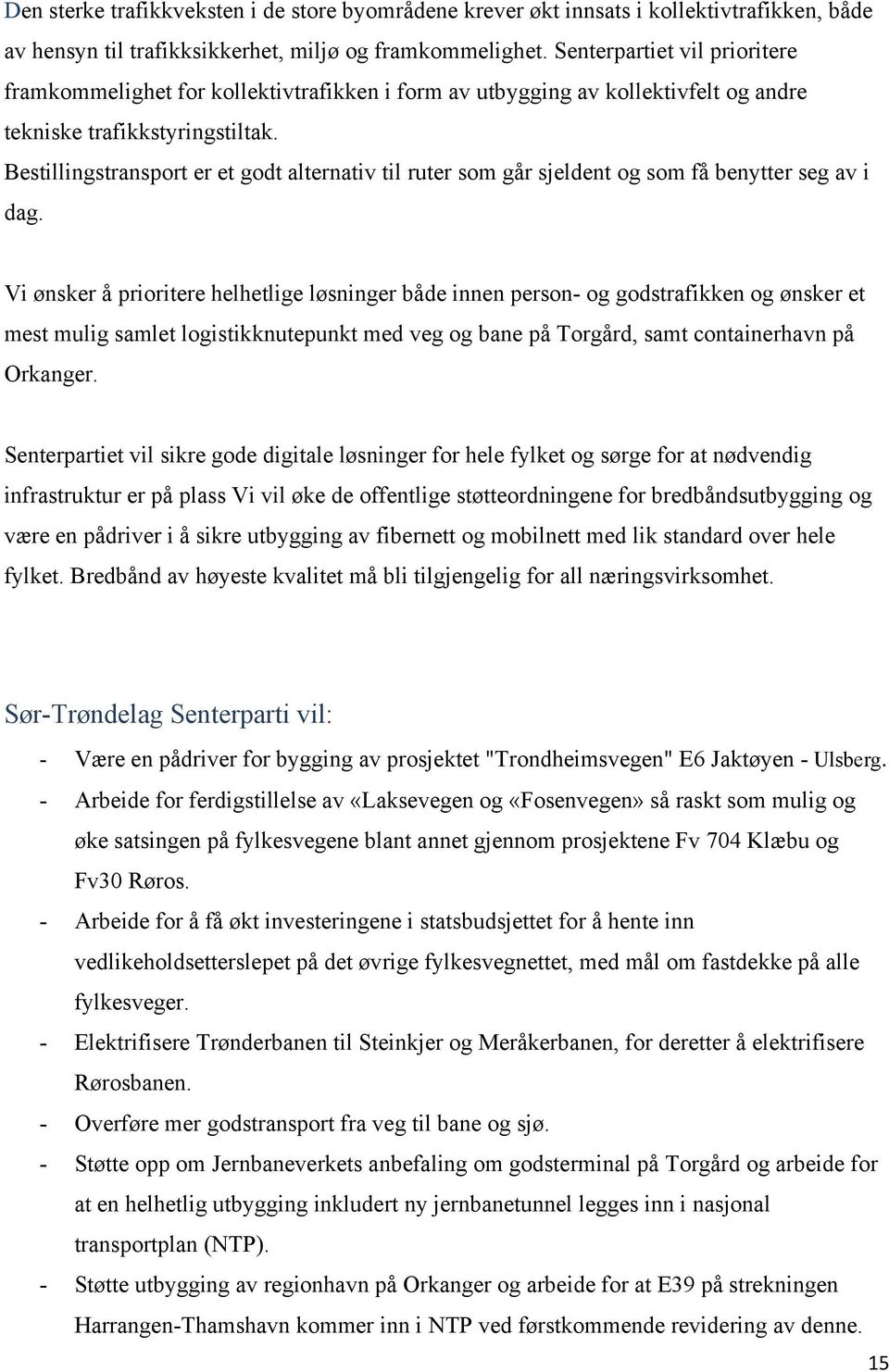 Den sterke trafikkveksten i de store byområdene krever økt innsats i kollektivtrafikken, både av hensyn til trafikksikkerhet, miljø og framkommelighet. Senterpartiet vil prioritere framkommelighet for kollektivtrafikken i form av utbygging av kollektivfelt og andre tekniske trafikkstyringstiltak.
Bestillingstransport er et godt alternativ til ruter som går sjeldent og som få benytter seg av i dag.

Vi ønsker å prioritere helhetlige løsninger både innen person- og godstrafikken og ønsker et mest mulig samlet logistikknutepunkt med veg og bane på Torgård, samt containerhavn på Orkanger.

Senterpartiet vil sikre gode digitale løsninger for hele fylket og sørge for at nødvendig infrastruktur er på plass Vi vil øke de offentlige støtteordningene for bredbåndsutbygging og være en pådriver i å sikre utbygging av fibernett og mobilnett med lik standard over hele fylket. Bredbånd av høyeste kvalitet må bli tilgjengelig for all næringsvirksomhet.

Sør-Trøndelag Senterparti vil:

- Være en pådriver for bygging av prosjektet "Trondheimsvegen" E6 Jaktøyen - Ulsberg.
- Arbeide for ferdigstillelse av «Laksevegen og «Fosenvegen» så raskt som mulig og øke satsingen på fylkesvegene blant annet gjennom prosjektene Fv 704 Klæbu og Fv30 Røros.
- Arbeide for å få økt investeringene i statsbudsjettet for å hente inn vedlikeholdsetterslepet på det øvrige fylkesvegnettet, med mål om fastdekke på alle fylkesveger.
- Elektrifisere Trønderbanen til Steinkjer og Meråkerbanen, for deretter å elektrifisere Rørosbanen.
- Overføre mer godstransport fra veg til bane og sjø.
- Støtte opp om Jernbaneverkets anbefaling om godsterminal på Torgård og arbeide for at en helhetlig utbygging inkludert ny jernbanetunnel legges inn i nasjonal transportplan (NTP).
- Støtte utbygging av regionhavn på Orkanger og arbeide for at E39 på strekningen Harrangen-Thamshavn kommer inn i NTP ved førstkommende revidering av denne.

15